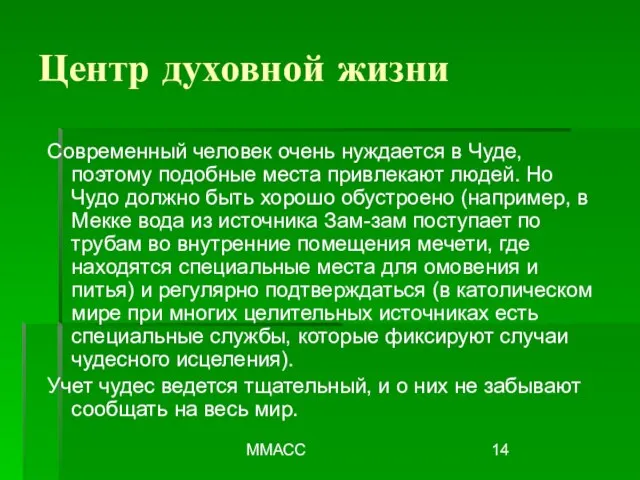 Центр духовной жизни

Современный человек очень нуждается в Чуде, поэтому подобные места привлекают людей. Но Чудо должно быть хорошо обустроено (например, в Мекке вода из источника Зам-зам поступает по трубам во внутренние помещения мечети, где находятся специальные места для омовения и питья) и регулярно подтверждаться (в католическом мире при многих целительных источниках есть специальные службы, которые фиксируют случаи чудесного исцеления).

Учет чудес ведется тщательный, и о них не забывают сообщать на весь мир.

ММАСС

14